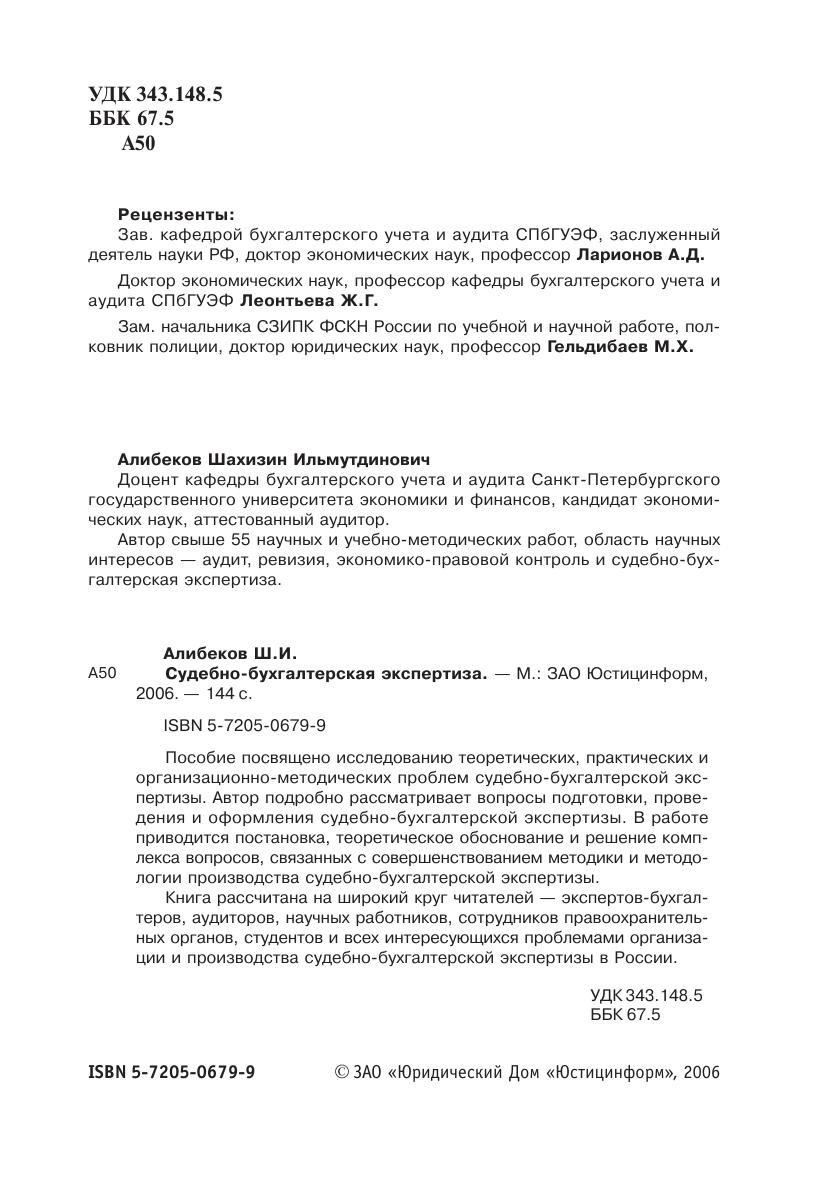 УДК 343.148.5
ББК 67.5
А50

Рецензенты:
Зав. кафедрой бухгалтерского учета и аудита СПбГУЭФ, заслуженный деятель науки РФ, доктор экономических наук, профессор Ларионов А.Д.

Доктор экономических наук, профессор кафедры бухгалтерского учета и аудита СПбГУЭФ Леонтьева Ж.Г.

Зам. начальника СЗИПК ФСКН России по учебной и научной работе, полковник полиции, доктор юридических наук, профессор Гельдибаев М.Х.

Алибеков Шахизин Ильмутдинович
Доцент кафедры бухгалтерского учета и аудита Санкт-Петербургского государственного университета экономики и финансов, кандидат экономических наук, аттестованный аудитор.

Автор свыше 55 научных и учебно-методических работ, область научных интересов — аудит, ревизия, экономико-правовой контроль и судебно-бухгалтерская экспертиза.

Алибеков Ш.И.
А50 Судебно-бухгалтерская экспертиза. — М.: ЗАО Юстицинформ, 2006. — 144 с.

ISBN 5-7205-0679-9

Пособие посвящено исследованию теоретических, практических и организационно-методических проблем судебно-бухгалтерской экспертизы. Автор подробно рассматривает вопросы подготовки, проведения и оформления судебно-бухгалтерской экспертизы. В работе приводится постановка, теоретическое обоснование и решение комплекса вопросов, связанных с совершенствованием методики и методологии производства судебно-бухгалтерской экспертизы.

Книга рассчитана на широкий круг читателей — экспертов-бухгалтеров, аудиторов, научных работников, сотрудников правоохранительных органов, студентов и всех интересующихся проблемами организации и производства судебно-бухгалтерской экспертизы в России.

УДК 343.148.5
ББК 67.5

ISBN 5-7205-0679-9 © ЗАО «Юридический Дом «Юстицинформ», 2006